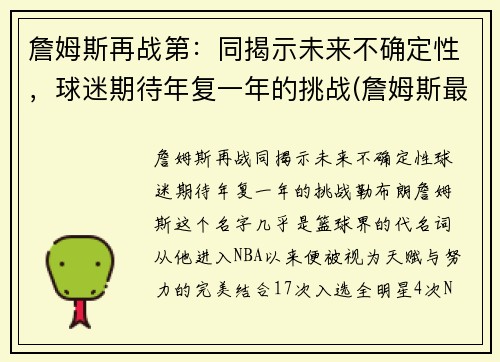 詹姆斯再战第：同揭示未来不确定性，球迷期待年复一年的挑战(詹姆斯最

詹姆斯再战同揭示未来不确定性球迷期待年复一年的挑战勒布朗詹姆斯这个名字几乎是篮球界的代名词从他进入NBA以来便被视为天赋与努力的完美结合17次入选全明星4次N